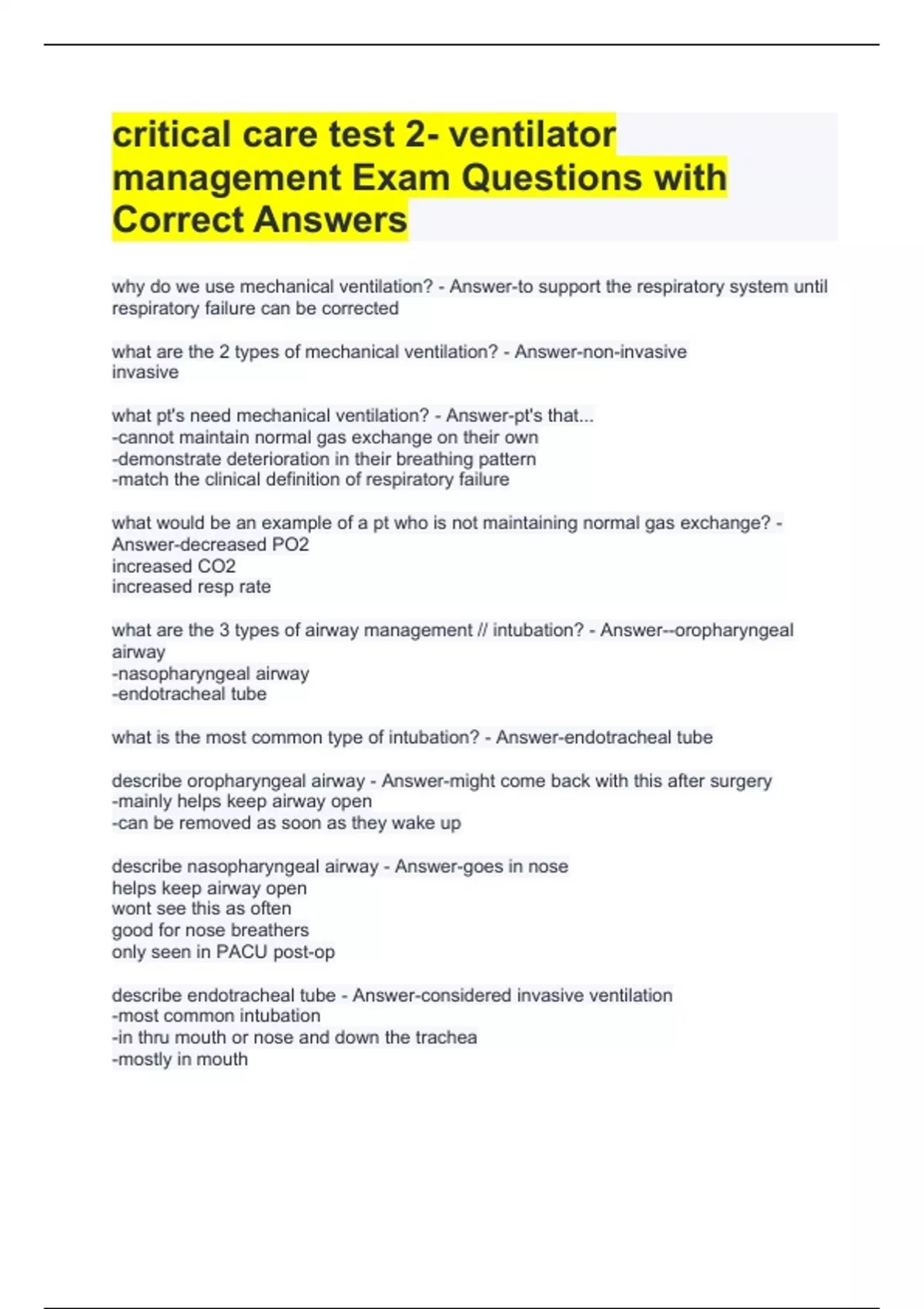 critical care test 2- ventilator management Exam Questions with Correct Answers

why do we use mechanical ventilation? - Answer-to support the respiratory system until respiratory failure can be corrected

what are the 2 types of mechanical ventilation? - Answer-non-invasive
invasive

what pt's need mechanical ventilation? - Answer-pt's that...
-cannot maintain normal gas exchange on their own
-demonstrate deterioration in their breathing pattern
-match the clinical definition of respiratory failure

what would be an example of a pt who is not maintaining normal gas exchange? - Answer-decreased PO2
increased CO2
increased resp rate

what are the 3 types of airway management // intubation? - Answer--oropharyngeal airway
-nasopharyngeal airway
-endotracheal tube

what is the most common type of intubation? - Answer-endotracheal tube

describe oropharyngeal airway - Answer-might come back with this after surgery
-mainly helps keep airway open
-can be removed as soon as they wake up

describe nasopharyngeal airway - Answer-goes in nose
helps keep airway open
wont see this as often
good for nose breathers
only seen in PACU post-op

describe endotracheal tube - Answer-considered invasive ventilation
-most common intubation
-in thru mouth or nose and down the trachea
-mostly in mouth